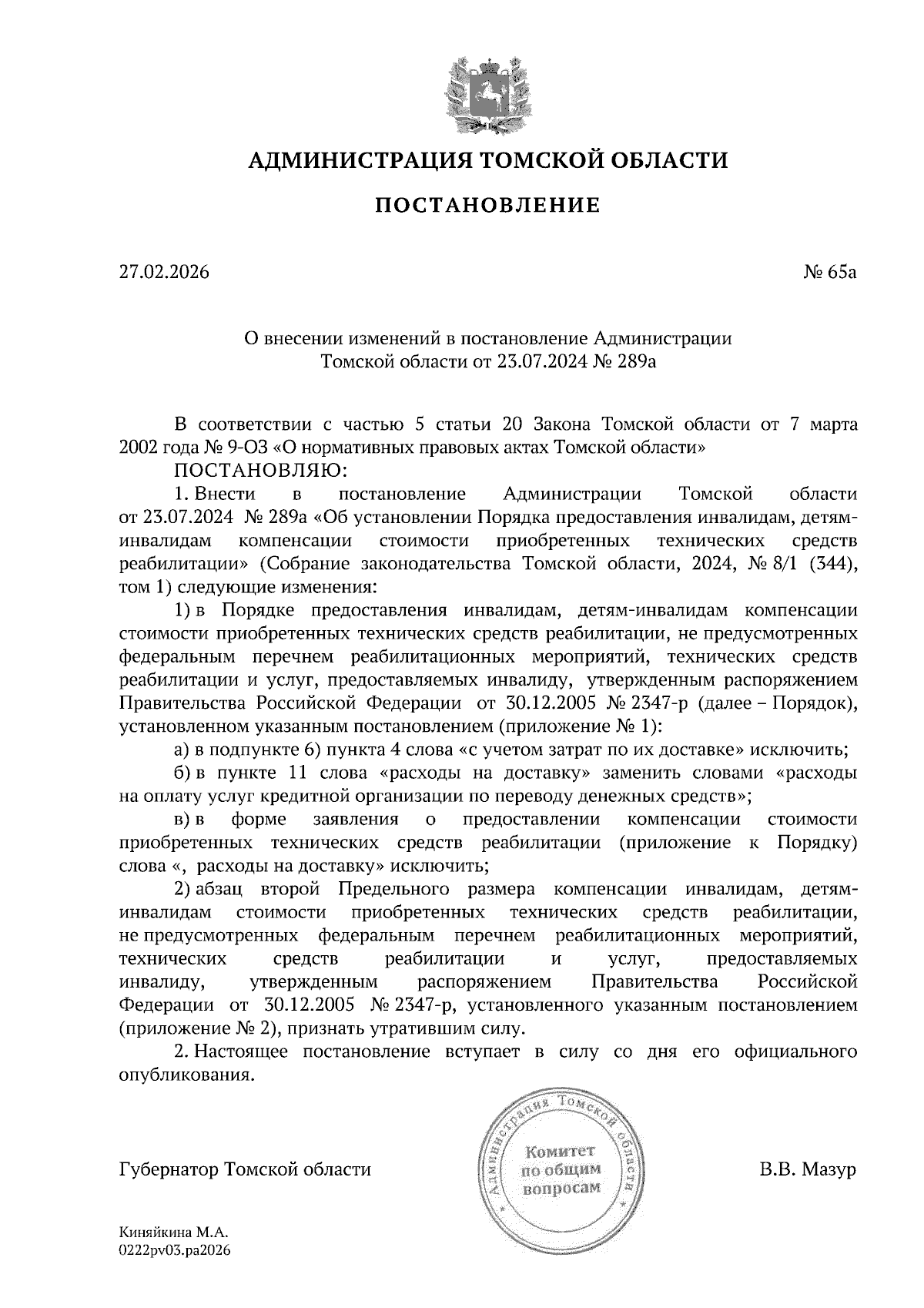 АДМИНИСТРАЦИЯ ТОМСКОЙ ОБЛАСТИ

ПОСТАНОВЛЕНИЕ

27.02.2026

№ 65а

О внесении изменений в постановление Администрации Томской области от 23.07.2024 № 289а

В соответствии с частью 5 статьи 20 Закона Томской области от 7 марта 2002 года № 9-ОЗ «О нормативных правовых актах Томской области»

ПОСТАНОВЛЯЮ:

1. Внести в постановление Администрации Томской области от 23.07.2024 № 289а «Об установлении Порядка предоставления инвалидам, детям-инвалидам компенсации стоимости приобретенных технических средств реабилитации» (Собрание законодательства Томской области, 2024, № 8/1 (344), том 1) следующие изменения:

1) в Порядке предоставления инвалидам, детям-инвалидам компенсации стоимости приобретенных технических средств реабилитации, не предусмотренных федеральным перечнем реабилитационных мероприятий, технических средств реабилитации и услуг, предоставляемых инвалиду, утвержденным распоряжением Правительства Российской Федерации от 30.12.2005 № 2347-р (далее – Порядок), установленном указанным постановлением (приложение № 1):

а) в подпункте 6) пункта 4 слова «с учетом затрат по их доставке» исключить;

б) в пункте 11 слова «расходы на доставку» заменить словами «расходы на оплату услуг кредитной организации по переводу денежных средств»;

в) в форме заявления о предоставлении компенсации стоимости приобретенных технических средств реабилитации (приложение к Порядку) слова «, расходы на доставку» исключить;

2) абзац второй Предельного размера компенсации инвалидам, детям-инвалидам стоимости приобретенных технических средств реабилитации, не предусмотренных федеральным перечнем реабилитационных мероприятий, технических средств реабилитации и услуг, предоставляемых инвалиду, утвержденным распоряжением Правительства Российской Федерации от 30.12.2005 № 2347-р, установленного указанным постановлением (приложение № 2), признать утратившим силу.

2. Настоящее постановление вступает в силу со дня его официального опубликования.

Губернатор Томской области

Администрация Томской области
Комитет по общим вопросам

В.В. Мазур

Киняйкина М.А.
0222pv03.pa2026